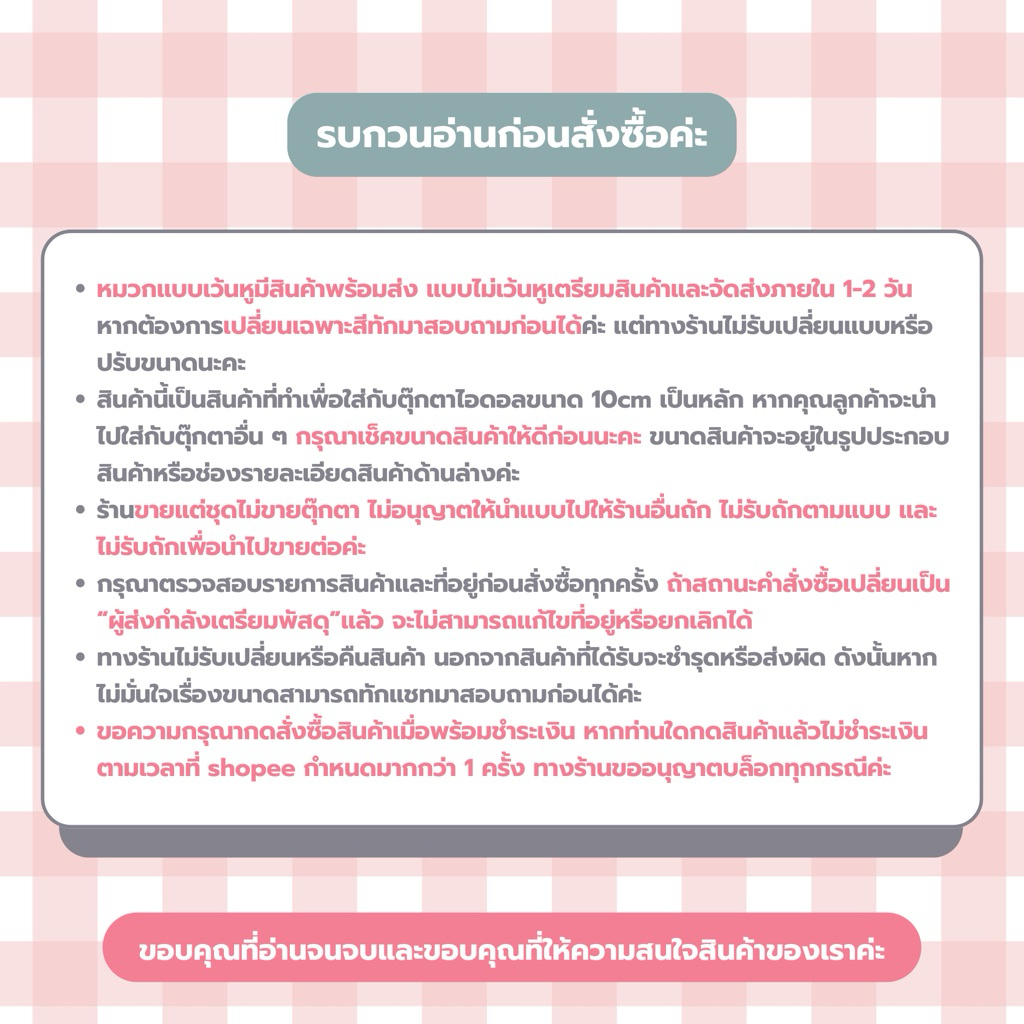 รบกวนอ่านก่อนสั่งซื้อค่ะ

• หมวกแบบเว้นหูมีสินค้าพร้อมส่ง แบบไม่เว้นหูเตรียมสินค้าและจัดส่งภายใน 1-2 วัน หากต้องการเปลี่ยนเฉพาะสีทักมาสอบถามก่อนได้ค่ะ แต่ทางร้านไม่รับเปลี่ยนแบบหรือปรับขนาดนะคะ
• สินค้านี้เป็นสินค้าที่ทำเพื่อใส่กับตุ๊กตาไอดอลขนาด 10cm เป็นหลัก หากคุณลูกค้าจะนำไปใส่กับตุ๊กตาอื่น ๆ กรุณาเช็คขนาดสินค้าให้ดีก่อนนะคะ ขนาดสินค้าจะอยู่ในรูปประกอบสินค้าหรือช่องรายละเอียดสินค้าด้านล่างค่ะ
• ร้านขายแต่ชุดไม่ขายตุ๊กตา ไม่อนุญาตให้นำแบบไปให้ร้านอื่นถัก ไม่รับถักตามแบบ และไม่รับถักเพื่อนำไปขายต่อค่ะ
• กรุณาตรวจสอบรายการสินค้าและที่อยู่ก่อนสั่งซื้อทุกครั้ง ถ้าสถานะคำสั่งซื้อเปลี่ยนเป็น "ผู้ส่งกำลังเตรียมพัสดุ"แล้ว จะไม่สามารถแก้ไขที่อยู่หรือยกเลิกได้
• ทางร้านไม่รับเปลี่ยนหรือคืนสินค้า นอกจากสินค้าที่ได้รับจะชำรุดหรือส่งผิด ดังนั้นหากไม่มั่นใจเรื่องขนาดสามารถทักแชทมาสอบถามก่อนได้ค่ะ
• ขอความกรุณากดสั่งซื้อสินค้าเมื่อพร้อมชำระเงิน หากท่านใดกดสินค้าแล้วไม่ชำระเงินตามเวลาที่ shopee กำหนดมากกว่า 1 ครั้ง ทางร้านขออนุญาตบล็อกทุกกรณีค่ะ

ขอบคุณที่อ่านจนจบและขอบคุณที่ให้ความสนใจสินค้าของเราค่ะ